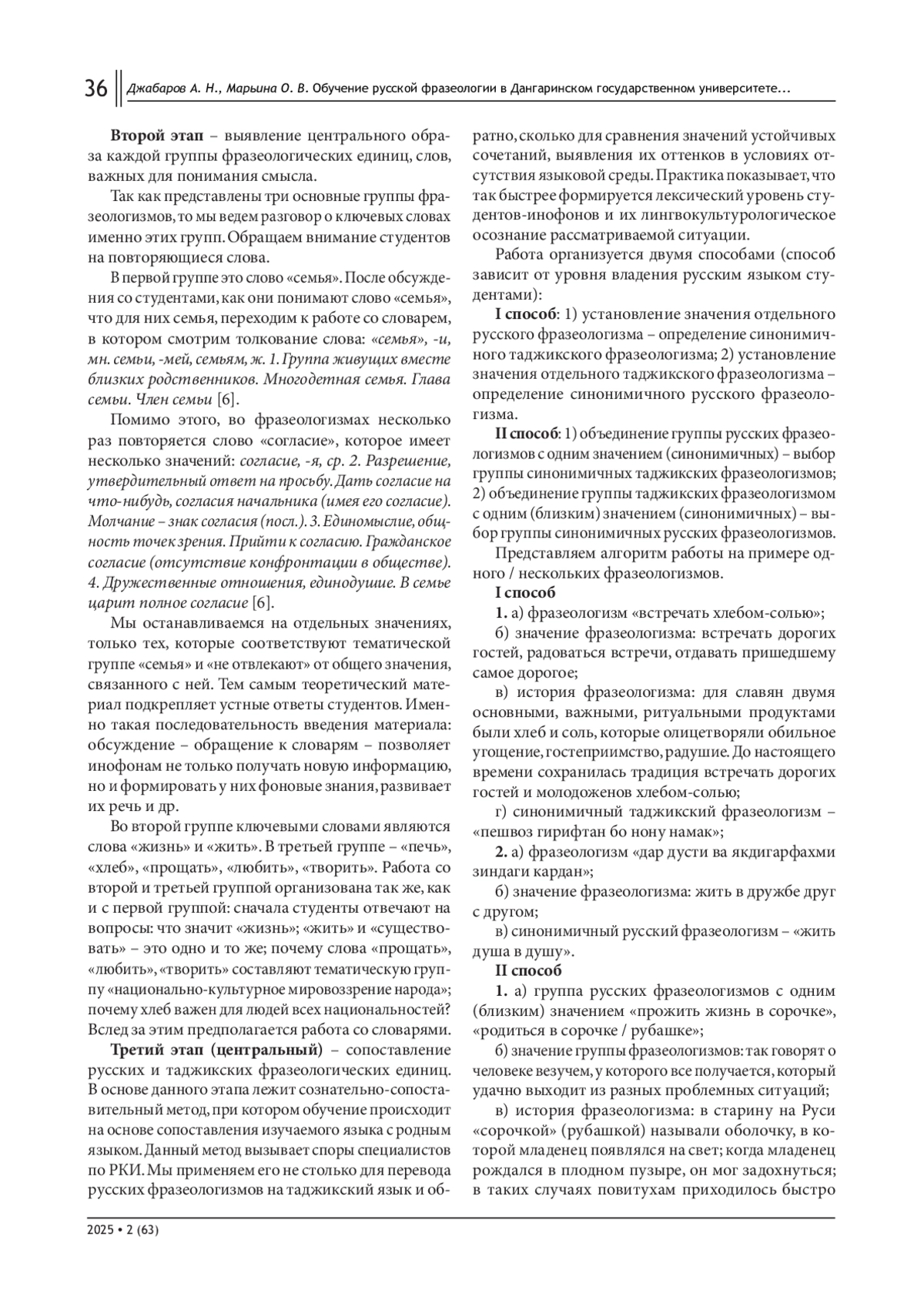 36 Джабаров А. Н., Марьина О. В. Обучение русской фразеологии в Дангаринском государственном университете...

Второй этап – выявление центрального образа каждой группы фразеологических единиц, слов, важных для понимания смысла.

Так как представлены три основные группы фразеологизмов, то мы ведем разговор о ключевых словах именно этих групп. Обращаем внимание студентов на повторяющиеся слова.

В первой группе это слово «семья». После обсуждения со студентами, как они понимают слово «семья», что для них семья, переходим к работе со словарем, в котором смотрим толкование слова: «семья», -и, мн. семьи, -мей, семьям, ж. 1. Группа живущих вместе близких родственников. Многодетная семья. Глава семьи. Член семьи [6].

Помимо этого, во фразеологизмах несколько раз повторяется слово «согласие», которое имеет несколько значений: согласие, -я, ср. 2. Разрешение, утвердительный ответ на просьбу. Дать согласие на что-нибудь, согласия начальника (имея его согласие). Молчание – знак согласия (посл.). 3. Единомыслие, общность точек зрения. Прийти к согласию. Гражданское согласие (отсутствие конфронтации в обществе). 4. Дружественные отношения, единодушие. В семье царит полное согласие [6].

Мы останавливаемся на отдельных значениях, только тех, которые соответствуют тематической группе «семья» и «не отвлекают» от общего значения, связанного с ней. Тем самым теоретический материал подкрепляет устные ответы студентов. Именно такая последовательность введения материала: обсуждение – обращение к словарям – позволяет инофонам не только получать новую информацию, но и формировать у них фоновые знания, развивает их речь и др.

Во второй группе ключевыми словами являются слова «жизнь» и «жить». В третьей группе – «печь», «хлеб», «прощать», «любить», «творить». Работа со второй и третьей группой организована так же, как и с первой группой: сначала студенты отвечают на вопросы: что значит «жизнь»; «жить» и «существовать» – это одно и то же; почему слова «прощать», «любить», «творить» составляют тематическую группу «национально-культурное мировоззрение народа»; почему хлеб важен для людей всех национальностей? Вслед за этим предполагается работа со словарями.

Третий этап (центральный) – сопоставление русских и таджикских фразеологических единиц. В основе данного этапа лежит сознательно-сопоставительный метод, при котором обучение происходит на основе сопоставления изучаемого языка с родным языком. Данный метод вызывает споры специалистов по РКИ. Мы применяем его не столько для перевода русских фразеологизмов на таджикский язык и обратно, сколько для сравнения значений устойчивых сочетаний, выявления их оттенков в условиях отсутствия языковой среды. Практика показывает, что так быстрее формируется лексический уровень студентов-инофонов и их лингвокультурологическое осознание рассматриваемой ситуации.

Работа организуется двумя способами (способ зависит от уровня владения русским языком студентами):

I способ: 1) установление значения отдельного русского фразеологизма – определение синонимичного таджикского фразеологизма; 2) установление значения отдельного таджикского фразеологизма – определение синонимичного русского фразеологизма.

II способ: 1) объединение группы русских фразеологизмов с одним значением (синонимичных) – выбор группы синонимичных таджикских фразеологизмов; 2) объединение группы таджикских фразеологизмом с одним (близким) значением (синонимичных) – выбор группы синонимичных русских фразеологизмов.

Представляем алгоритм работы на примере одного / нескольких фразеологизмов.

I способ

1. а) фразеологизм «встречать хлебом-солью»;

б) значение фразеологизма: встречать дорогих гостей, радоваться встречи, отдавать пришедшему самое дорогое;

в) история фразеологизма: для славян двумя основными, важными, ритуальными продуктами были хлеб и соль, которые олицетворяли обильное угощение, гостеприимство, радушие. До настоящего времени сохранилась традиция встречать дорогих гостей и молодоженов хлебом-солью;

г) синонимичный таджикский фразеологизм – «пешвоз гирифтан бо нону намак»;

2. а) фразеологизм «дар дусти ва якдигарфахми зиндаги кардан»;

б) значение фразеологизма: жить в дружбе друг с другом;

в) синонимичный русский фразеологизм – «жить душа в душу».

II способ

1. а) группа русских фразеологизмов с одним (близким) значением «прожить жизнь в сорочке», «родиться в сорочке / рубашке»;

б) значение группы фразеологизмов: так говорят о человеке везучем, у которого все получается, который удачно выходит из разных проблемных ситуаций;

в) история фразеологизма: в старину на Руси «сорочкой» (рубашкой) называли оболочку, в которой младенец появлялся на свет; когда младенец рождался в плодном пузыре, он мог задохнуться; в таких случаях повитухам приходилось быстро

2025 • 2 (63)